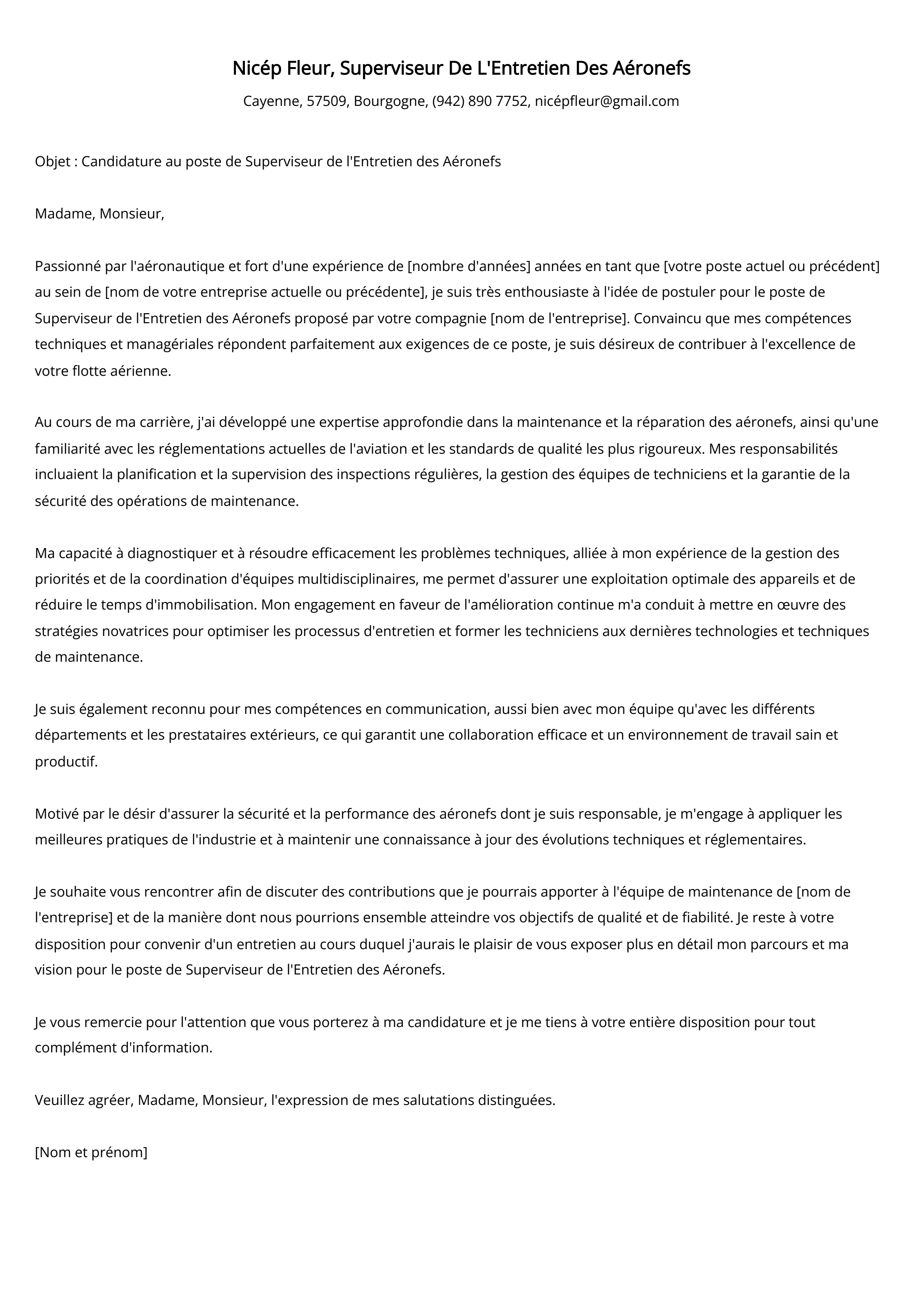 Nicép Fleur, Superviseur De L'Entretien Des Aéronefs

Cayenne, 57509, Bourgogne, (942) 890 7752, nicépfleur@gmail.com

Objet : Candidature au poste de Superviseur de l'Entretien des Aéronefs

Madame, Monsieur,

Passionné par l'aéronautique et fort d'une expérience de [nombre d'années] années en tant que [votre poste actuel ou précédent] au sein de [nom de votre entreprise actuelle ou précédente], je suis très enthousiaste à l'idée de postuler pour le poste de Superviseur de l'Entretien des Aéronefs proposé par votre compagnie [nom de l'entreprise]. Convaincu que mes compétences techniques et managériales répondent parfaitement aux exigences de ce poste, je suis désireux de contribuer à l'excellence de votre flotte aérienne.

Au cours de ma carrière, j'ai développé une expertise approfondie dans la maintenance et la réparation des aéronefs, ainsi qu'une familiarité avec les réglementations actuelles de l'aviation et les standards de qualité les plus rigoureux. Mes responsabilités incluaient la planification et la supervision des inspections régulières, la gestion des équipes de techniciens et la garantie de la sécurité des opérations de maintenance.

Ma capacité à diagnostiquer et à résoudre efficacement les problèmes techniques, alliée à mon expérience de la gestion des priorités et de la coordination d'équipes multidisciplinaires, me permet d'assurer une exploitation optimale des appareils et de réduire le temps d'immobilisation. Mon engagement en faveur de l'amélioration continue m'a conduit à mettre en œuvre des stratégies novatrices pour optimiser les processus d'entretien et former les techniciens aux dernières technologies et techniques de maintenance.

Je suis également reconnu pour mes compétences en communication, aussi bien avec mon équipe qu'avec les différents départements et les prestataires extérieurs, ce qui garantit une collaboration efficace et un environnement de travail sain et productif.

Motivé par le désir d'assurer la sécurité et la performance des aéronefs dont je suis responsable, je m'engage à appliquer les meilleures pratiques de l'industrie et à maintenir une connaissance à jour des évolutions techniques et réglementaires.

Je souhaite vous rencontrer afin de discuter des contributions que je pourrais apporter à l'équipe de maintenance de [nom de l'entreprise] et de la manière dont nous pourrions ensemble atteindre vos objectifs de qualité et de fiabilité. Je reste à votre disposition pour convenir d'un entretien au cours duquel j'aurais le plaisir de vous exposer plus en détail mon parcours et ma vision pour le poste de Superviseur de l'Entretien des Aéronefs.

Je vous remercie pour l'attention que vous porterez à ma candidature et je me tiens à votre entière disposition pour tout complément d'information.

Veuillez agréer, Madame, Monsieur, l'expression de mes salutations distinguées.

[Nom et prénom]